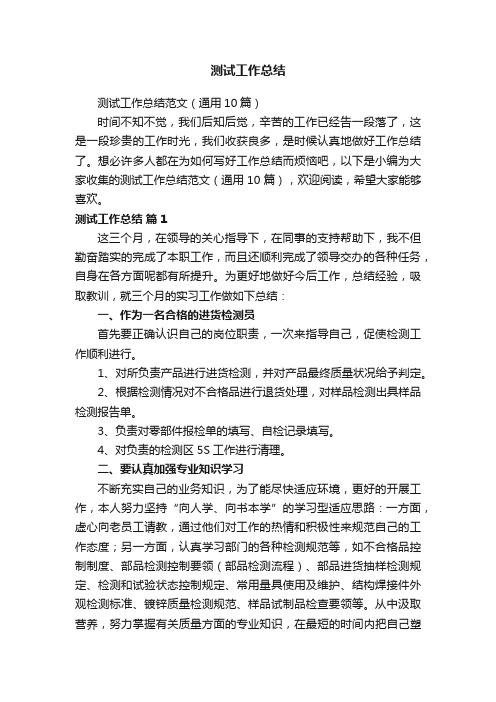 测试工作总结

测试工作总结范文（通用10篇）

时间不知不觉，我们后知后觉，辛苦的工作已经告一段落了，这是一段珍贵的工作时光，我们收获良多，是时候认真地做好工作总结了。想必许多人都在为如何写好工作总结而烦恼吧，以下是小编为大家收集的测试工作总结范文（通用10篇），欢迎阅读，希望大家能够喜欢。

测试工作总结 篇1

这三个月，在领导的关心指导下，在同事的支持帮助下，我不但勤奋踏实的完成了本职工作，而且还顺利完成了领导交办的各种任务，自身在各方面呢都有所提升。为更好地做好今后工作，总结经验，吸取教训，就三个月的实习工作做如下总结：

一、作为一名合格的进货检测员

首先要正确认识自己的岗位职责，一次来指导自己，促使检测工作顺利进行。

1、对所负责产品进行进货检测，并对产品最终质量状况给予判定。

2、根据检测情况对不合格品进行退货处理，对样品检测出具样品检测报告单。

3、负责对零部件报检单的填写、自检记录填写。

4、对负责的检测区5S工作进行清理。

二、要认真加强专业知识学习

不断充实自己的业务知识，为了能尽快适应环境，更好的开展工作，本人努力坚持“向人学、向书本学”的学习型适应思路：一方面，虚心向老员工请教，通过他们对工作的热情和积极性来规范自己的工作态度；另一方面，认真学习部门的各种检测规范等，如不合格品控制制度、部品检测控制要领（部品检测流程）、部品进货抽样检测规定、检测和试验状态控制规定、常用量具使用及维护、结构焊接件外观检测标准、镀锌质量检测规范、样品试制品检查要领等。从中汲取营养，努力掌握有关质量方面的专业知识，在最短的时间内把自己塑